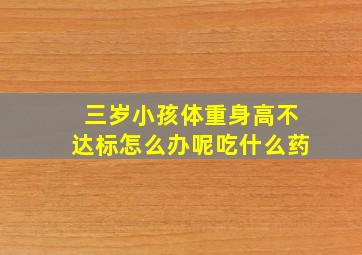 三岁小孩体重身高不达标怎么办呢吃什么药